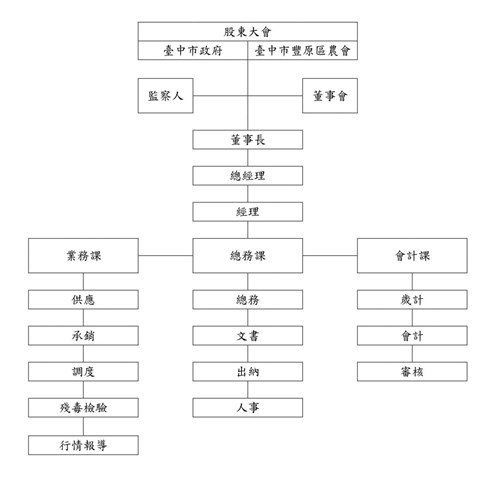 股東大會
臺中市政府
臺中市豐原區農會

監察人
董事會

董事長

總經理

經理

業務課
總務課
會計課

供應
承銷
調度
殘毒檢驗
行情報導

總務
文書
出納
人事

歲計
會計
審核